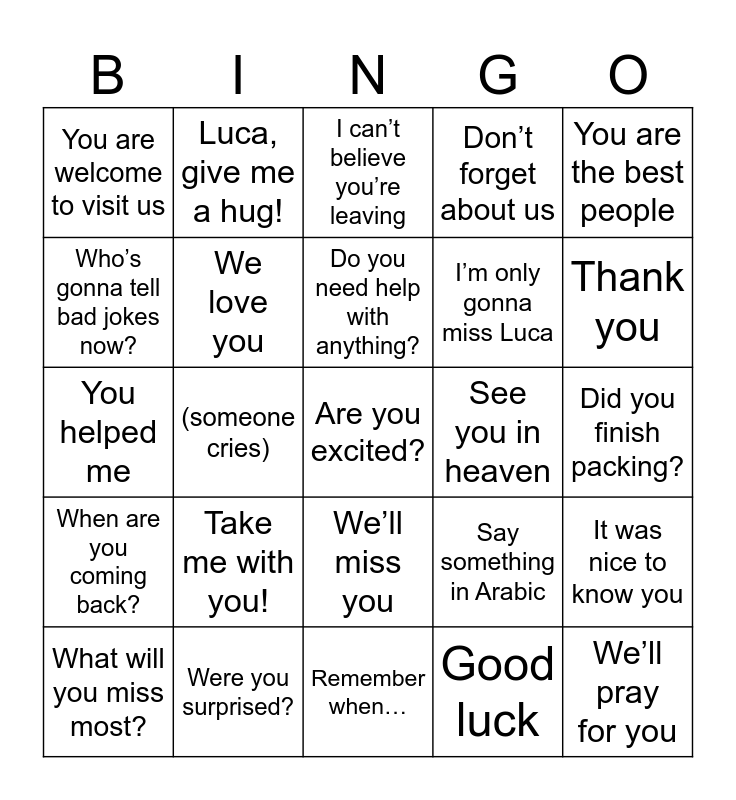 | B | I | N | G | O |
|---|---|---|---|---|
| You are welcome to visit us | Luca, give me a hug! | I can’t believe you’re leaving | Don’t forget about us | You are the best people |
| Who’s gonna tell bad jokes now? | We love you | Do you need help with anything? | I’m only gonna miss Luca | Thank you |
| You helped me | (someone cries) | Are you excited? | See you in heaven | Did you finish packing? |
| When are you coming back? | Take me with you! | We’ll miss you | Say something in Arabic | It was nice to know you |
| What will you miss most? | Were you surprised? | Remember when… | Good luck | We’ll pray for you |